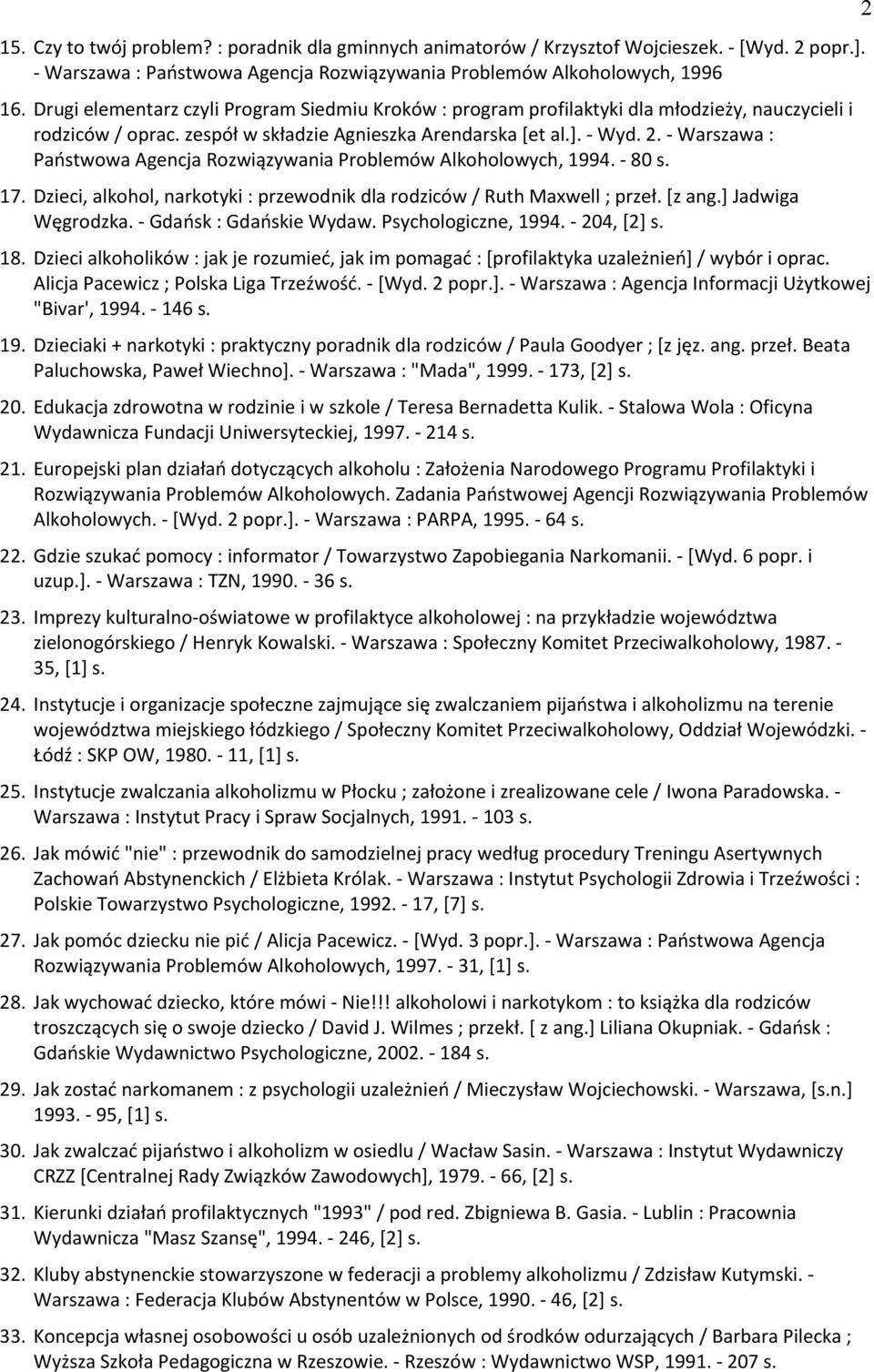 2

15. Czy to twój problem? : poradnik dla gminnych animatorów / Krzysztof Wojcieszek. - [Wyd. 2 popr.]. - Warszawa : Państwowa Agencja Rozwiązywania Problemów Alkoholowych, 1996

16. Drugi elementarz czyli Program Siedmiu Kroków : program profilaktyki dla młodzieży, nauczycieli i rodziców / oprac. zespół w składzie Agnieszka Arendarska [et al.]. - Wyd. 2. - Warszawa : Państwowa Agencja Rozwiązywania Problemów Alkoholowych, 1994. - 80 s.

17. Dzieci, alkohol, narkotyki : przewodnik dla rodziców / Ruth Maxwell ; przeł. [z ang.] Jadwiga Węgrodzka. - Gdańsk : Gdańskie Wydaw. Psychologiczne, 1994. - 204, [2] s.

18. Dzieci alkoholików : jak je rozumieć, jak im pomagać : [profilaktyka uzależnień] / wybór i oprac. Alicja Pacewicz ; Polska Liga Trzeźwość. - [Wyd. 2 popr.]. - Warszawa : Agencja Informacji Użytkowej "Bivar', 1994. - 146 s.

19. Dzieciaki + narkotyki : praktyczny poradnik dla rodziców / Paula Goodyer ; [z jęz. ang. przeł. Beata Paluchowska, Paweł Wiechno]. - Warszawa : "Mada", 1999. - 173, [2] s.

20. Edukacja zdrowotna w rodzinie i w szkole / Teresa Bernadetta Kulik. - Stalowa Wola : Oficyna Wydawnicza Fundacji Uniwersyteckiej, 1997. - 214 s.

21. Europejski plan działań dotyczących alkoholu : Założenia Narodowego Programu Profilaktyki i Rozwiązywania Problemów Alkoholowych. Zadania Państwowej Agencji Rozwiązywania Problemów Alkoholowych. - [Wyd. 2 popr.]. - Warszawa : PARPA, 1995. - 64 s.

22. Gdzie szukać pomocy : informator / Towarzystwo Zapobiegania Narkomanii. - [Wyd. 6 popr. i uzup.]. - Warszawa : TZN, 1990. - 36 s.

23. Imprezy kulturalno-oświatowe w profilaktyce alkoholowej : na przykładzie województwa zielonogórskiego / Henryk Kowalski. - Warszawa : Społeczny Komitet Przeciwalkoholowy, 1987. - 35, [1] s.

24. Instytucje i organizacje społeczne zajmujące się zwalczaniem pijaństwa i alkoholizmu na terenie województwa miejskiego łódzkiego / Społeczny Komitet Przeciwalkoholowy, Oddział Wojewódzki. - Łódź : SKP OW, 1980. - 11, [1] s.

25. Instytucje zwalczania alkoholizmu w Płocku ; założone i zrealizowane cele / Iwona Paradowska. - Warszawa : Instytut Pracy i Spraw Socjalnych, 1991. - 103 s.

26. Jak mówić "nie" : przewodnik do samodzielnej pracy według procedury Treningu Asertywnych Zachowań Abstynenckich / Elżbieta Królak. - Warszawa : Instytut Psychologii Zdrowia i Trzeźwości : Polskie Towarzystwo Psychologiczne, 1992. - 17, [7] s.

27. Jak pomóc dziecku nie pić / Alicja Pacewicz. - [Wyd. 3 popr.]. - Warszawa : Państwowa Agencja Rozwiązywania Problemów Alkoholowych, 1997. - 31, [1] s.

28. Jak wychować dziecko, które mówi - Nie!!! alkoholowi i narkotykom : to książka dla rodziców troszczących się o swoje dziecko / David J. Wilmes ; przekł. [ z ang.] Liliana Okupniak. - Gdańsk : Gdańskie Wydawnictwo Psychologiczne, 2002. - 184 s.

29. Jak zostać narkomanem : z psychologii uzależnień / Mieczysław Wojciechowski. - Warszawa, [s.n.] 1993. - 95, [1] s.

30. Jak zwalczać pijaństwo i alkoholizm w osiedlu / Wacław Sasin. - Warszawa : Instytut Wydawniczy CRZZ [Centralnej Rady Związków Zawodowych], 1979. - 66, [2] s.

31. Kierunki działań profilaktycznych "1993" / pod red. Zbigniewa B. Gasia. - Lublin : Pracownia Wydawnicza "Masz Szansę", 1994. - 246, [2] s.

32. Kluby abstynenckie stowarzyszone w federacji a problemy alkoholizmu / Zdzisław Kutymski. - Warszawa : Federacja Klubów Abstynentów w Polsce, 1990. - 46, [2] s.

33. Koncepcja własnej osobowości u osób uzależnionych od środków odurzających / Barbara Pilecka ; Wyższa Szkoła Pedagogiczna w Rzeszowie. - Rzeszów : Wydawnictwo WSP, 1991. - 207 s.